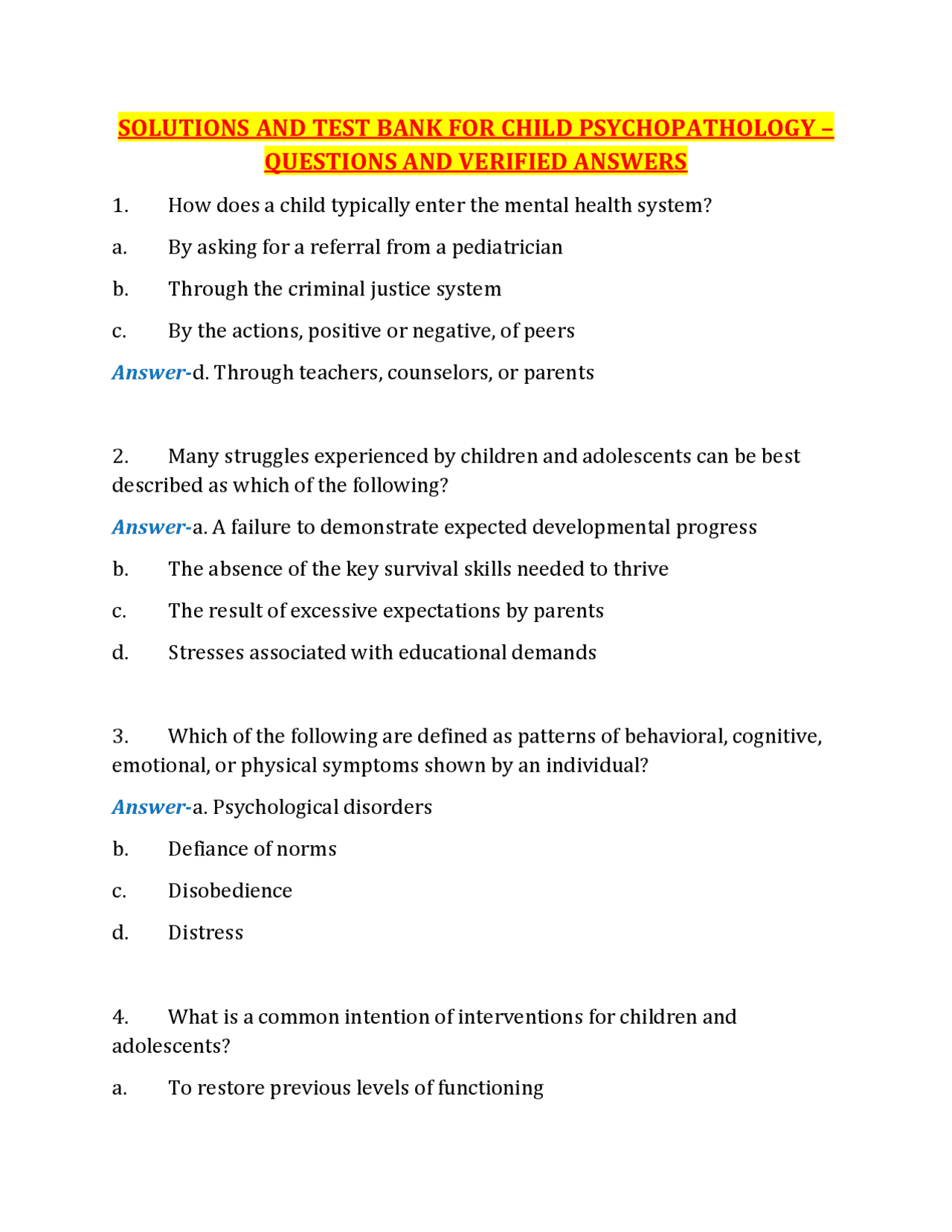 SOLUTIONS AND TEST BANK FOR CHILD PSYCHOPATHOLOGY – QUESTIONS AND VERIFIED ANSWERS

1. How does a child typically enter the mental health system?

a. By asking for a referral from a pediatrician

b. Through the criminal justice system

c. By the actions, positive or negative, of peers

Answer-d. Through teachers, counselors, or parents

2. Many struggles experienced by children and adolescents can be best described as which of the following?

Answer-a. A failure to demonstrate expected developmental progress

b. The absence of the key survival skills needed to thrive

c. The result of excessive expectations by parents

d. Stresses associated with educational demands

3. Which of the following are defined as patterns of behavioral, cognitive, emotional, or physical symptoms shown by an individual?

Answer-a. Psychological disorders

b. Defiance of norms

c. Disobedience

d. Distress

4. What is a common intention of interventions for children and adolescents?

a. To restore previous levels of functioning